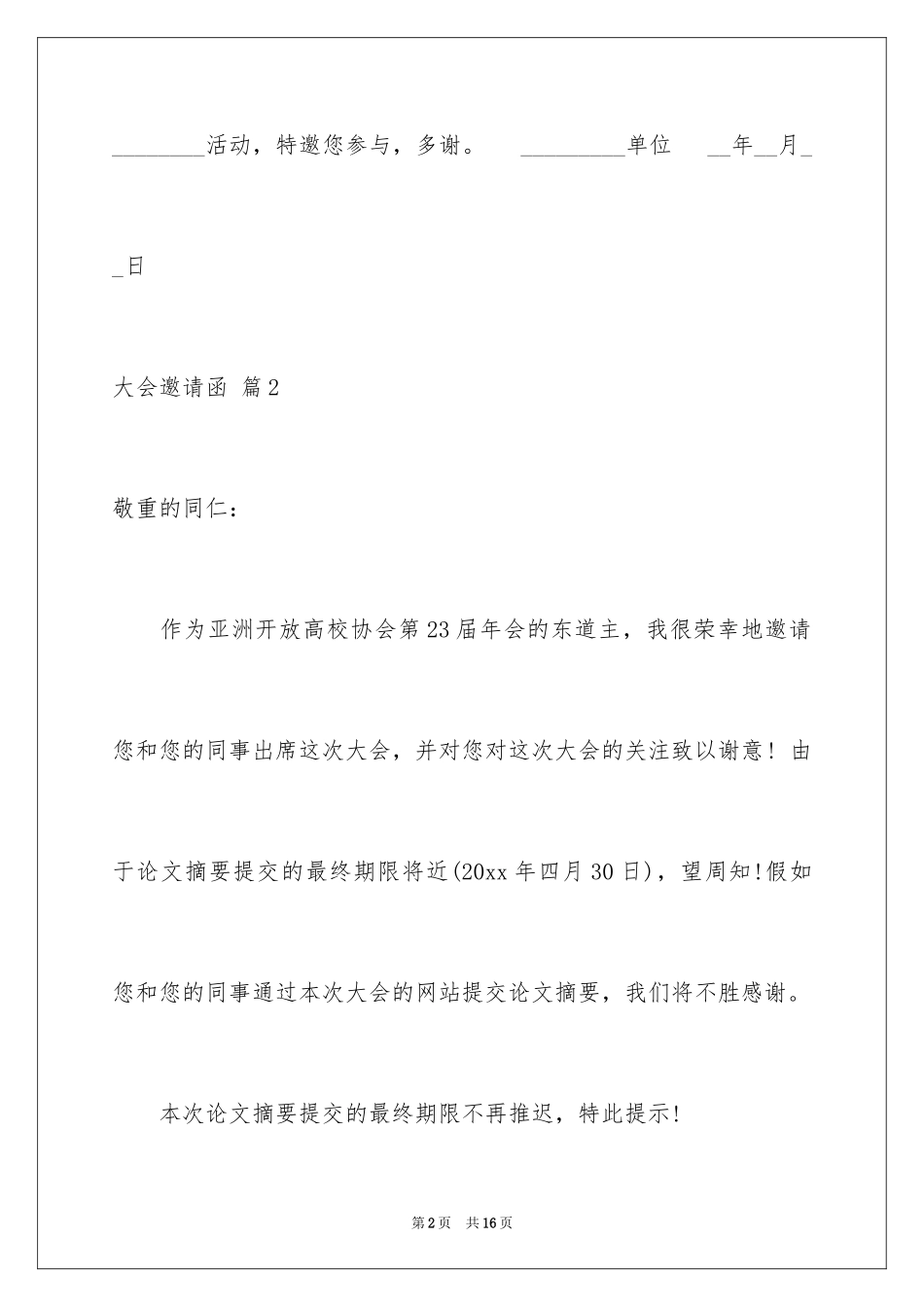 ________活动，特邀您参与，多谢。 _________单位 __年__月__日

大会邀请函 篇2

敬重的同仁：

作为亚洲开放高校协会第23届年会的东道主，我很荣幸地邀请您和您的同事出席这次大会，并对您对这次大会的关注致以谢意！由于论文摘要提交的最终期限将近(20xx年四月30日)，望周知!假如您和您的同事通过本次大会的网站提交论文摘要，我们将不胜感谢。

本次论文摘要提交的最终期限不再推迟，特此提示!

第2页 共16页